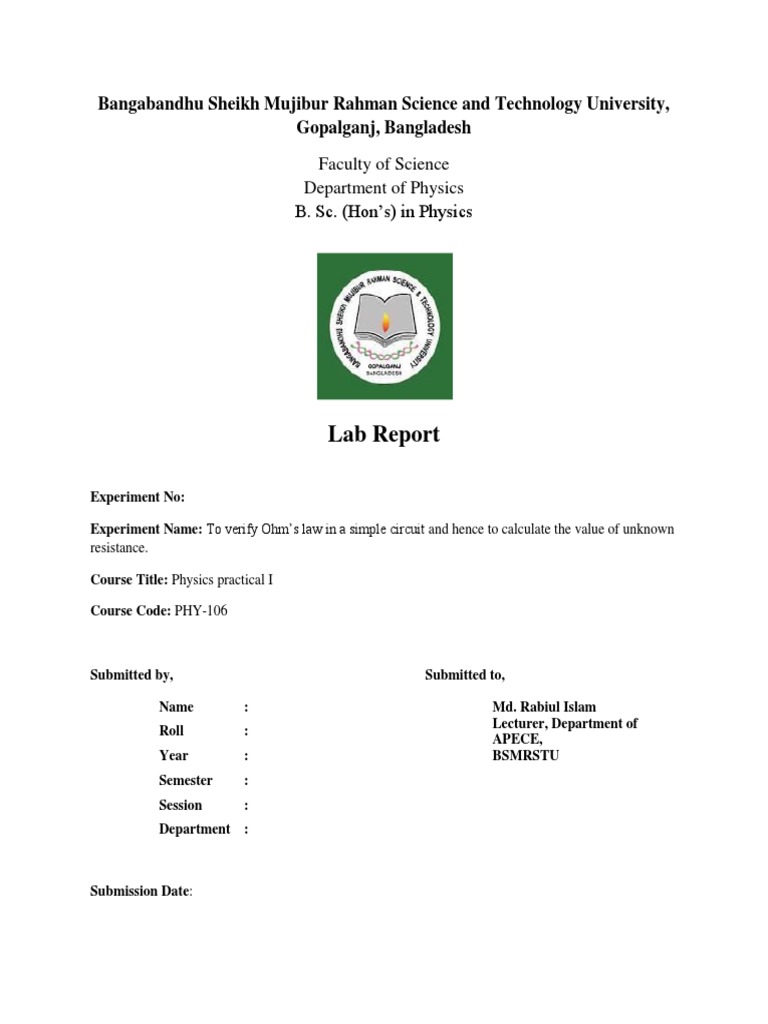 Bangabandhu Sheikh Mujibur Rahman Science and Technology University, Gopalganj, Bangladesh

Faculty of Science
Department of Physics
B. Sc. (Hon's) in Physics

BANGABANDHU SHEIKH MUJIBUR RAHMAN SCIENCE & TECHNOLOGY UNIVERSITY
GOPALGANJ
BANGLADESH

Lab Report

Experiment No:

Experiment Name: To verify Ohm's law in a simple circuit and hence to calculate the value of unknown resistance.

Course Title: Physics practical I

Course Code: PHY-106

Submitted by,

Name :
Roll :
Year :
Semester :
Session :
Department :

Submitted to,

Md. Rabiul Islam
Lecturer, Department of APECE,
BSMRSTU

Submission Date: